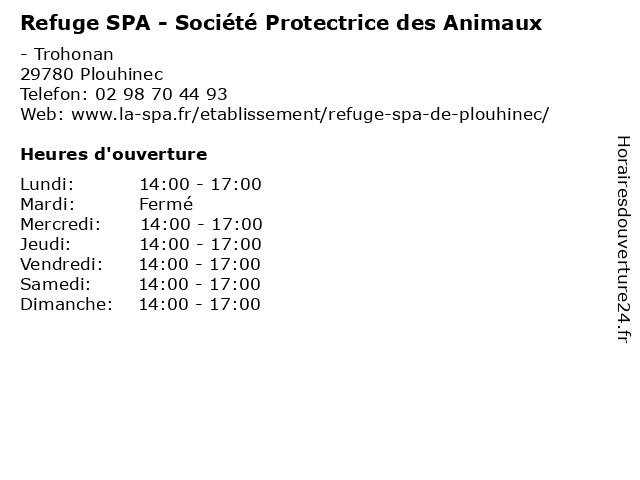 Refuge SPA - Société Protectrice des Animaux

- Trohonan
29780 Plouhinec
Telefon: 02 98 70 44 93
Web: www.la-spa.fr/etablissement/refuge-spa-de-plouhinec/

Heures d'ouverture

Lundi: 14:00 - 17:00
Mardi: Fermé
Mercredi: 14:00 - 17:00
Jeudi: 14:00 - 17:00
Vendredi: 14:00 - 17:00
Samedi: 14:00 - 17:00
Dimanche: 14:00 - 17:00

Horairesdouverture24.fr